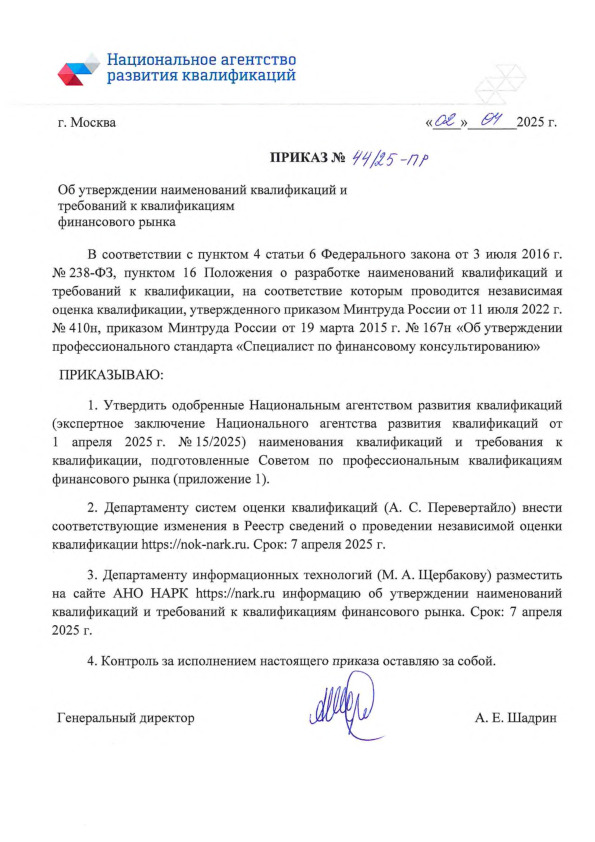 Национальное агентство развития квалификаций

г. Москва

«02» 04 2025 г.

ПРИКАЗ № 44/25-ПР

Об утверждении наименований квалификаций и требований к квалификациям финансового рынка

В соответствии с пунктом 4 статьи 6 Федерального закона от 3 июля 2016 г. № 238-ФЗ, пунктом 16 Положения о разработке наименований квалификаций и требований к квалификации, на соответствие которым проводится независимая оценка квалификации, утвержденного приказом Минтруда России от 11 июля 2022 г. № 410н, приказом Минтруда России от 19 марта 2015 г. № 167н «Об утверждении профессионального стандарта «Специалист по финансовому консультированию»

ПРИКАЗЫВАЮ:

1. Утвердить одобренные Национальным агентством развития квалификаций (экспертное заключение Национального агентства развития квалификаций от 1 апреля 2025 г. № 15/2025) наименования квалификаций и требования к квалификации, подготовленные Советом по профессиональным квалификациям финансового рынка (приложение 1).

2. Департаменту систем оценки квалификаций (А. С. Перевертайло) внести соответствующие изменения в Реестр сведений о проведении независимой оценки квалификации https://nok-nark.ru. Срок: 7 апреля 2025 г.

3. Департаменту информационных технологий (М. А. Щербакову) разместить на сайте АНО НАРК https://nark.ru информацию об утверждении наименований квалификаций и требований к квалификациям финансового рынка. Срок: 7 апреля 2025 г.

4. Контроль за исполнением настоящего приказа оставляю за собой.

Генеральный директор

А. Е. Шадрин